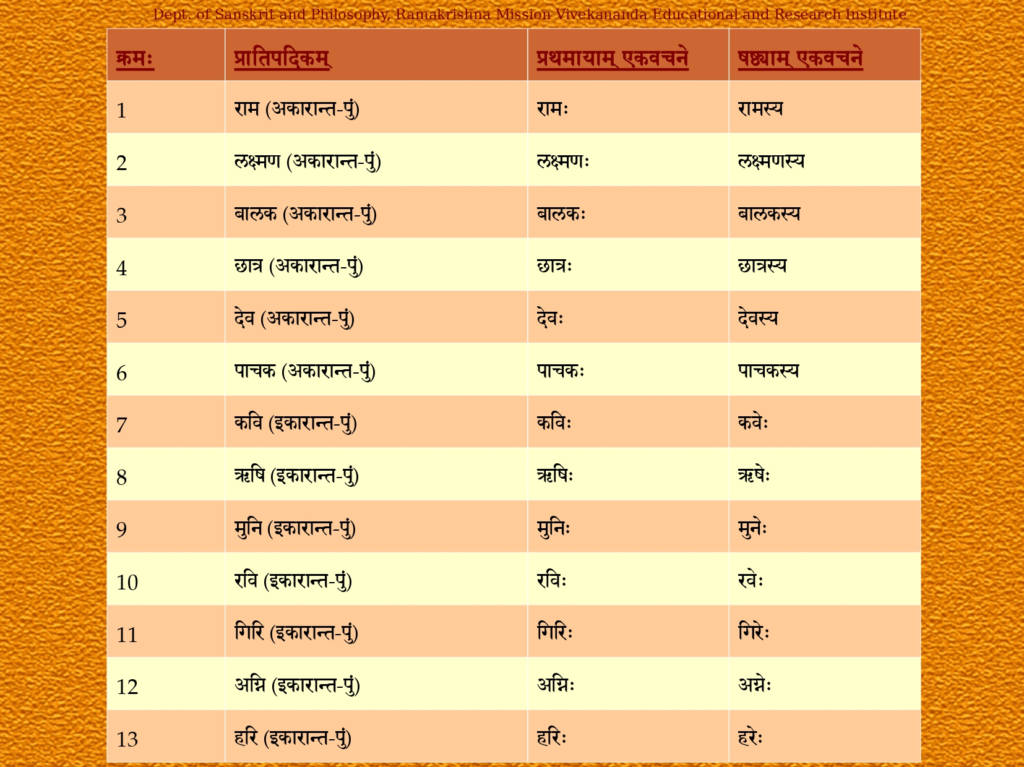 Dept. of Sanskrit and Philosophy, Ramakrishna Mission Vivekananda Educational and Research Institute

| क्रमः | प्रातिपदिकम् | प्रथमायाम् एकवचने | षष्ठ्याम् एकवचने |
|---|---|---|---|
| 1 | राम (अकारान्त-पुं) | रामः | रामस्य |
| 2 | लक्ष्मण (अकारान्त-पुं) | लक्ष्मणः | लक्ष्मणस्य |
| 3 | बालक (अकारान्त-पुं) | बालकः | बालकस्य |
| 4 | छात्र (अकारान्त-पुं) | छात्रः | छात्रस्य |
| 5 | देव (अकारान्त-पुं) | देवः | देवस्य |
| 6 | पाचक (अकारान्त-पुं) | पाचकः | पाचकस्य |
| 7 | कवि (इकारान्त-पुं) | कविः | कवेः |
| 8 | ऋषि (इकारान्त-पुं) | ऋषिः | ऋषेः |
| 9 | मुनि (इकारान्त-पुं) | मुनिः | मुनेः |
| 10 | रवि (इकारान्त-पुं) | रविः | रवेः |
| 11 | गिरि (इकारान्त-पुं) | गिरिः | गिरेः |
| 12 | अग्नि (इकारान्त-पुं) | अग्निः | अग्नेः |
| 13 | हरि (इकारान्त-पुं) | हरिः | हरेः |